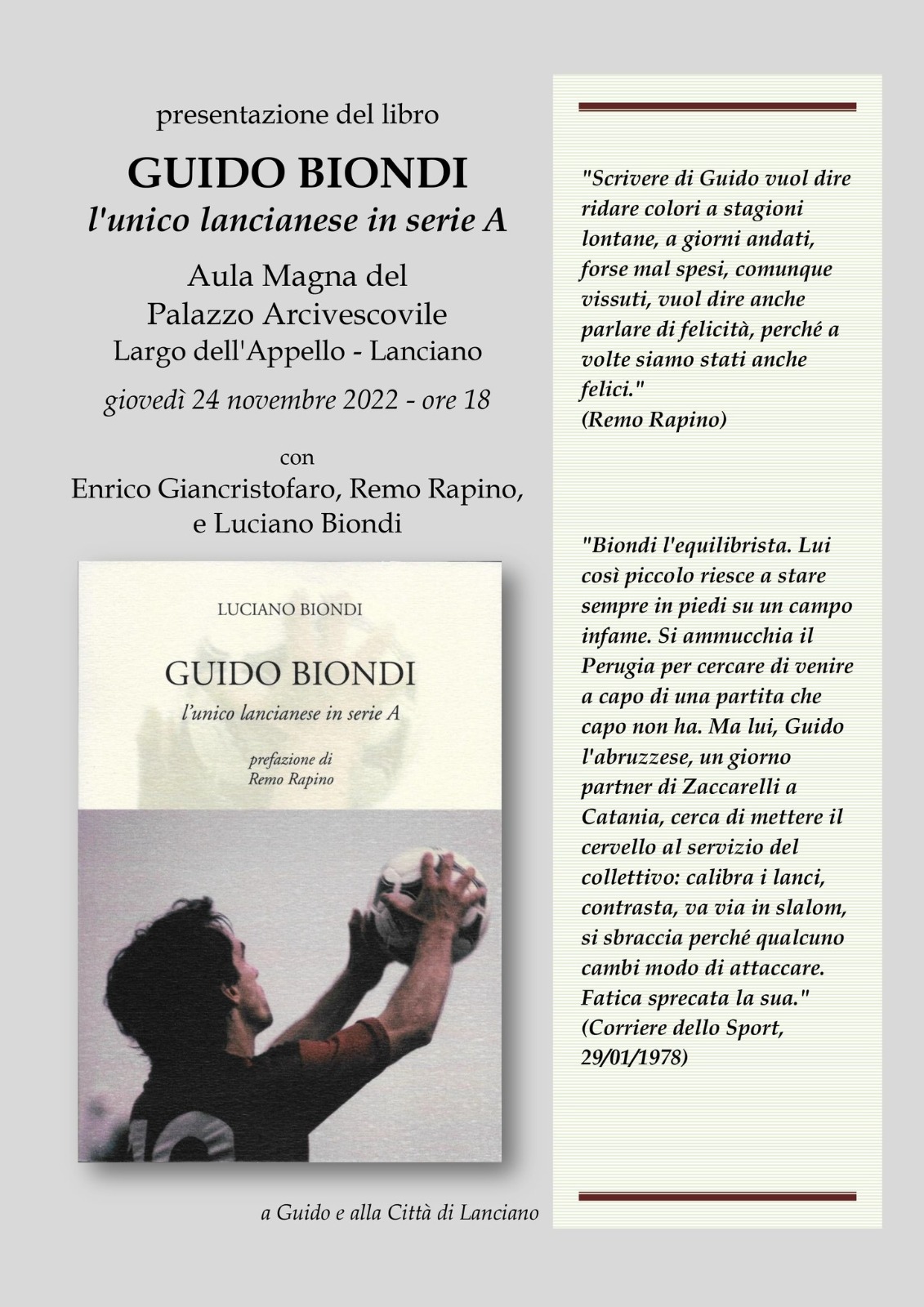 presentazione del libro

GUIDO BIONDI

l'unico lancianese in serie A

Aula Magna del
Palazzo Arcivescovile
Largo dell'Appello - Lanciano

giovedì 24 novembre 2022 - ore 18

con
Enrico Giancristofaro, Remo Rapino,
e Luciano Biondi

LUCIANO BIONDI

GUIDO BIONDI

l'unico lancianese in serie A

prefazione di
Remo Rapino

a Guido e alla Città di Lanciano

"Scrivere di Guido vuol dire ridare colori a stagioni lontane, a giorni andati, forse mal spesi, comunque vissuti, vuol dire anche parlare di felicità, perché a volte siamo stati anche felici."
(Remo Rapino)

"Biondi l'equilibrista. Lui così piccolo riesce a stare sempre in piedi su un campo infame. Si ammucchia il Perugia per cercare di venire a capo di una partita che capo non ha. Ma lui, Guido l'abruzzese, un giorno partner di Zaccarelli a Catania, cerca di mettere il cervello al servizio del collettivo: calibra i lanci, contrasta, va via in slalom, si sbraccia perché qualcuno cambi modo di attaccare. Fatica sprecata la sua."
(Corriere dello Sport, 29/01/1978)